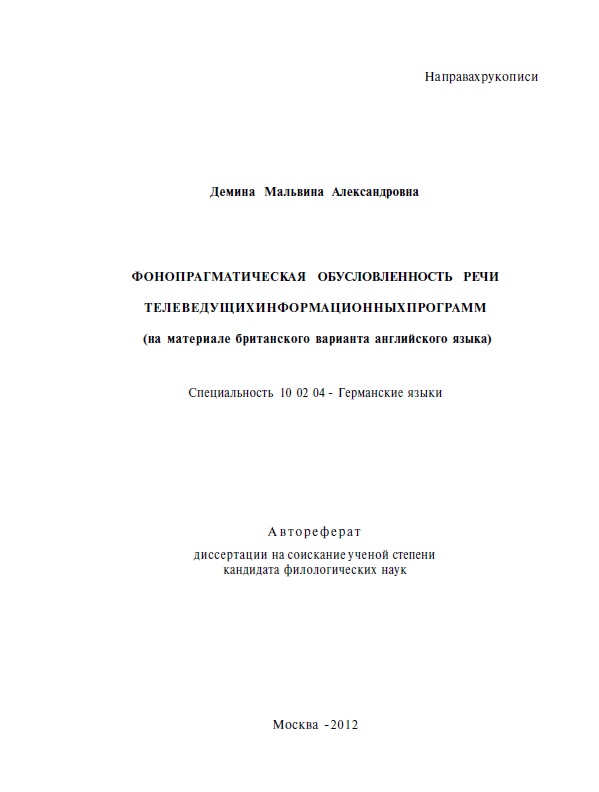 Направахрукописи

Демина Мальвина Александровна

ФОНОПРАГМАТИЧЕСКАЯ ОБУСЛОВЛЕННОСТЬ РЕЧИ ТЕЛЕВЕДУЩИХИНФОРМАЦИОННЫХПРОГРАММ

(на материале британского варианта английского языка)

Специальность 10 02 04 - Германские языки

Автореферат

диссертации на соискание ученой степени кандидата филологических наук

Москва -2012